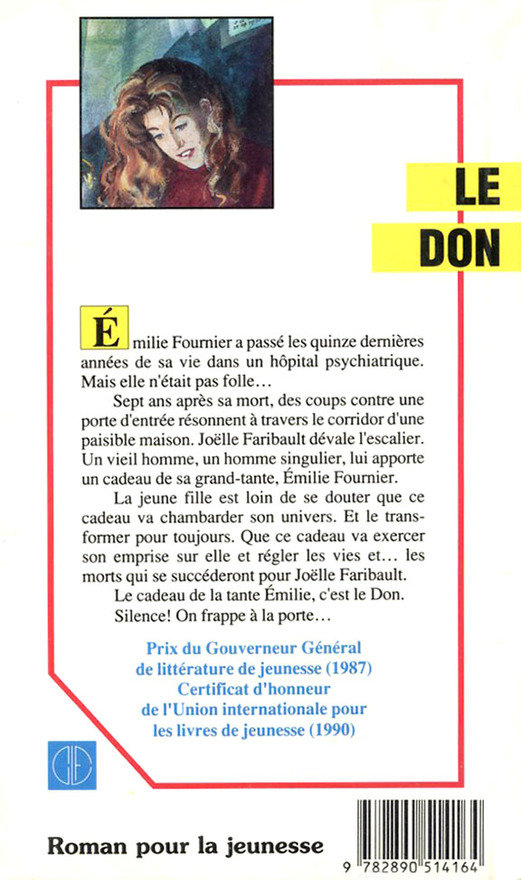 LE
DON

Émilie Fournier a passé les quinze dernières années de sa vie dans un hôpital psychiatrique. Mais elle n'était pas folle…

Sept ans après sa mort, des coups contre une porte d'entrée résonnent à travers le corridor d'une paisible maison. Joëlle Faribault dévale l'escalier. Un vieil homme, un homme singulier, lui apporte un cadeau de sa grand-tante, Émilie Fournier.

La jeune fille est loin de se douter que ce cadeau va chambarder son univers. Et le transformer pour toujours. Que ce cadeau va exercer son emprise sur elle et régler les vies et… les morts qui se succéderont pour Joëlle Faribault.

Le cadeau de la tante Émilie, c'est le Don.

Silence! On frappe à la porte…

Prix du Gouverneur Général de littérature de jeunesse (1987)
Certificat d'honneur de l'Union internationale pour les livres de jeunesse (1990)

Roman pour la jeunesse

9 782890 514164